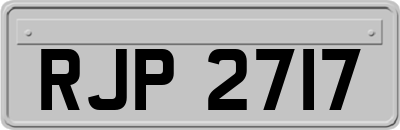 RJP 2717